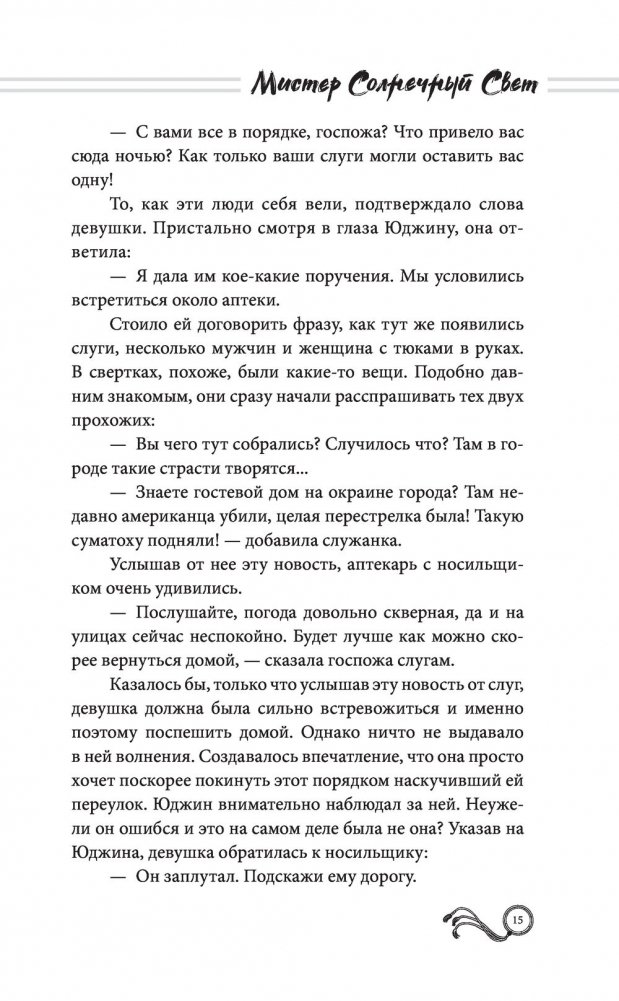 Мистер Солнечный Свет

— С вами все в порядке, госпожа? Что привело вас сюда ночью? Как только ваши слуги могли оставить вас одну!

То, как эти люди себя вели, подтверждало слова девушки. Пристально смотря в глаза Юджину, она ответила:

— Я дала им кое-какие поручения. Мы условились встретиться около аптеки.

Стоило ей договорить фразу, как тут же появились слуги, несколько мужчин и женщина с тюками в руках. В свертках, похоже, были какие-то вещи. Подобно давним знакомым, они сразу начали расспрашивать тех двух прохожих:

— Вы чего тут собрались? Случилось что? Там в городе такие страсти творятся...

— Знаете гостевой дом на окраине города? Там недавно американца убили, целая перестрелка была! Такую суматоху подняли! — добавила служанка.

Услышав от нее эту новость, аптекарь с носильщиком очень удивились.

— Послушайте, погода довольно скверная, да и на улицах сейчас неспокойно. Будет лучше как можно скорее вернуться домой, — сказала госпожа слугам.

Казалось бы, только что услышав эту новость от слуг, девушка должна была сильно встревожиться и именно поэтому поспешить домой. Однако ничто не выдавало в ней волнения. Создавалось впечатление, что она просто хочет поскорее покинуть этот порядком наскучивший ей переулок. Юджин внимательно наблюдал за ней. Неужели он ошибся и это на самом деле была не она? Указав на Юджина, девушка обратилась к носильщику:

— Он заплутал. Подскажи ему дорогу.

15